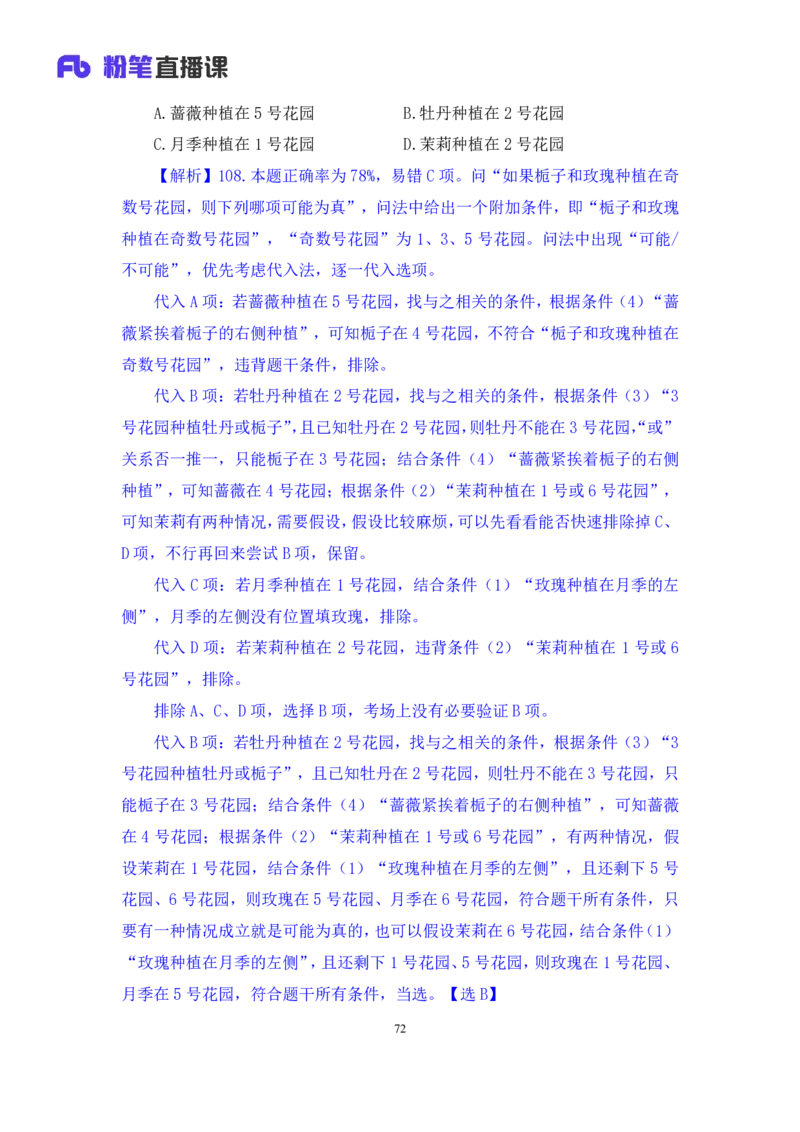 Fb 粉笔直播课

A.蔷薇种植在 5 号花园

B.牡丹种植在 2 号花园

C.月季种植在 1 号花园

D.茉莉种植在 2 号花园

【解析】108.本题正确率为 78%，易错 C 项。问“如果栀子和玫瑰种植在奇数号花园，则下列哪项可能为真”，问法中给出一个附加条件，即“栀子和玫瑰种植在奇数号花园”，“奇数号花园”为 1、3、5 号花园。问法中出现“可能/不可能”，优先考虑代入法，逐一代入选项。

代入 A 项：若蔷薇种植在 5 号花园，找与之相关的条件，根据条件（4）“蔷薇紧挨着栀子的右侧种植”，可知栀子在 4 号花园，不符合“栀子和玫瑰种植在奇数号花园”，违背题干条件，排除。

代入 B 项：若牡丹种植在 2 号花园，找与之相关的条件，根据条件（3）“3 号花园种植牡丹或栀子”，且已知牡丹在 2 号花园，则牡丹不能在 3 号花园，“或”关系否一推一，只能栀子在 3 号花园；结合条件（4）“蔷薇紧挨着栀子的右侧种植”，可知蔷薇在 4 号花园；根据条件（2）“茉莉种植在 1 号或 6 号花园”，可知茉莉有两种情况，需要假设，假设比较麻烦，可以先看看能否快速排除掉 C、D 项，不行再回来尝试 B 项，保留。

代入 C 项：若月季种植在 1 号花园，结合条件（1）“玫瑰种植在月季的左侧”，月季的左侧没有位置填玫瑰，排除。

代入 D 项：若茉莉种植在 2 号花园，违背条件（2）“茉莉种植在 1 号或 6 号花园”，排除。

排除 A、C、D 项，选择 B 项，考场上没有必要验证 B 项。

代入 B 项：若牡丹种植在 2 号花园，找与之相关的条件，根据条件（3）“3 号花园种植牡丹或栀子”，且已知牡丹在 2 号花园，则牡丹不能在 3 号花园，只能栀子在 3 号花园；结合条件（4）“蔷薇紧挨着栀子的右侧种植”，可知蔷薇在 4 号花园；根据条件（2）“茉莉种植在 1 号或 6 号花园”，有两种情况，假设茉莉在 1 号花园，结合条件（1）“玫瑰种植在月季的左侧”，且还剩下 5 号花园、6 号花园，则玫瑰在 5 号花园、月季在 6 号花园，符合题干所有条件，只要有一种情况成立就是可能为真的，也可以假设茉莉在 6 号花园，结合条件（1）“玫瑰种植在月季的左侧”，且还剩下 1 号花园、5 号花园，则玫瑰在 1 号花园、月季在 5 号花园，符合题干所有条件，当选。【选 B】

72